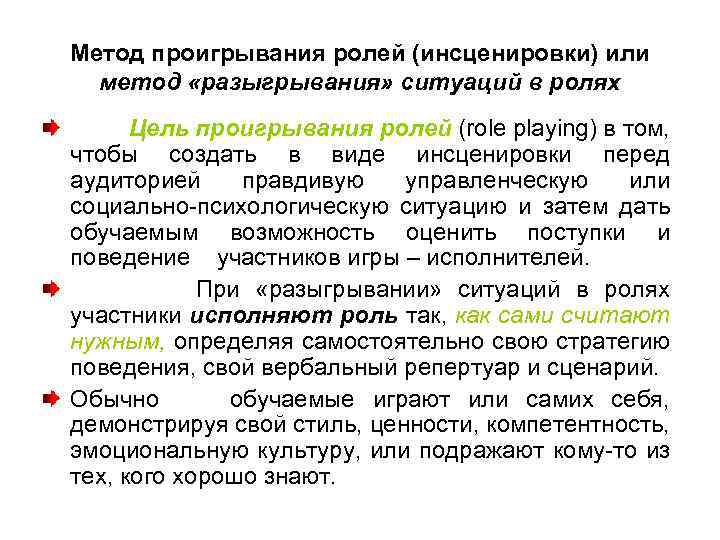 Метод проигрывания ролей (инсценировки) или метод «разыгрывания» ситуаций в ролях

Цель проигрывания ролей (role playing) в том, чтобы создать в виде инсценировки перед аудиторией правдивую управленческую или социально-психологическую ситуацию и затем дать обучаемым возможность оценить поступки и поведение участников игры – исполнителей.

При «разыгрывании» ситуаций в ролях участники исполняют роль так, как сами считают нужным, определяя самостоятельно свою стратегию поведения, свой вербальный репертуар и сценарий.

Обычно обучаемые играют или самих себя, демонстрируя свой стиль, ценности, компетентность, эмоциональную культуру, или подражают кому-то из тех, кого хорошо знают.